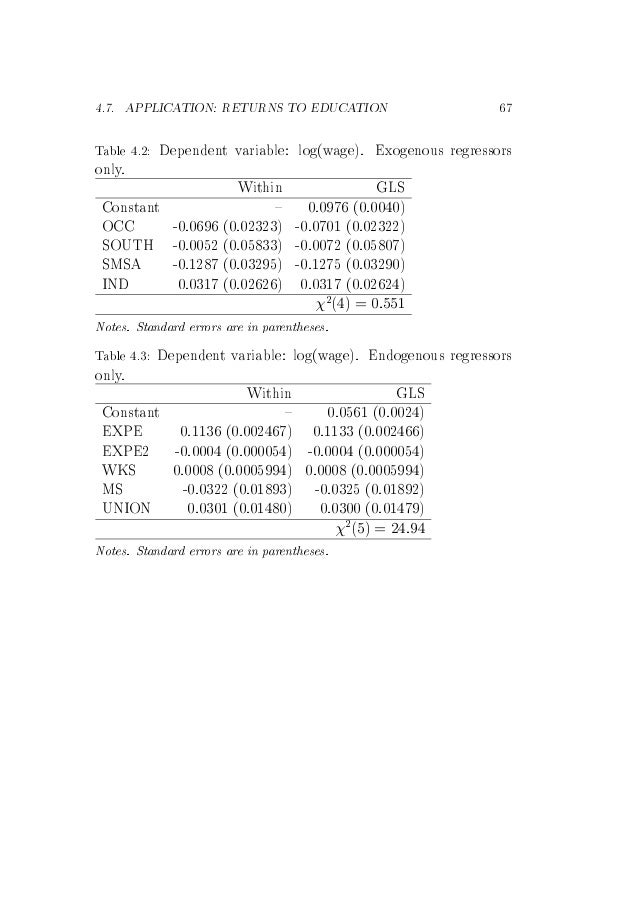 4.7. APPLICATION: RETURNS TO EDUCATION 67

Table 4.2: Dependent variable: log(wage). Exogenous regressors only.

| | Within | GLS |
|---|---|---|
| Constant | – | 0.0976 (0.0040) |
| OCC | -0.0696 (0.02323) | -0.0701 (0.02322) |
| SOUTH | -0.0052 (0.05833) | -0.0072 (0.05807) |
| SMSA | -0.1287 (0.03295) | -0.1275 (0.03290) |
| IND | 0.0317 (0.02626) | 0.0317 (0.02624) |
| | | $\chi^2(4) = 0.551$ |

Notes. Standard errors are in parentheses.

Table 4.3: Dependent variable: log(wage). Endogenous regressors only.

| | Within | GLS |
|---|---|---|
| Constant | – | 0.0561 (0.0024) |
| EXPE | 0.1136 (0.002467) | 0.1133 (0.002466) |
| EXPE2 | -0.0004 (0.000054) | -0.0004 (0.000054) |
| WKS | 0.0008 (0.0005994) | 0.0008 (0.0005994) |
| MS | -0.0322 (0.01893) | -0.0325 (0.01892) |
| UNION | 0.0301 (0.01480) | 0.0300 (0.01479) |
| | | $\chi^2(5) = 24.94$ |

Notes. Standard errors are in parentheses.